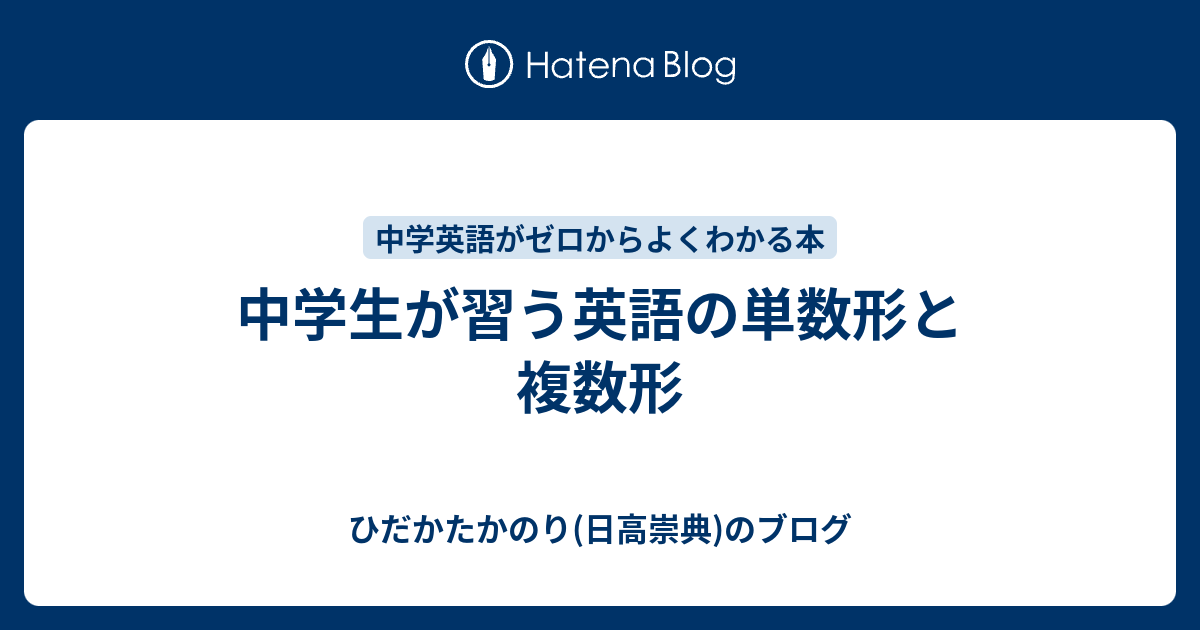 Hatena Blog

中学英語がゼロからよくわかる本

中学生が習う英語の単数形と複数形

ひだかたかのり(日高崇典)のブログ